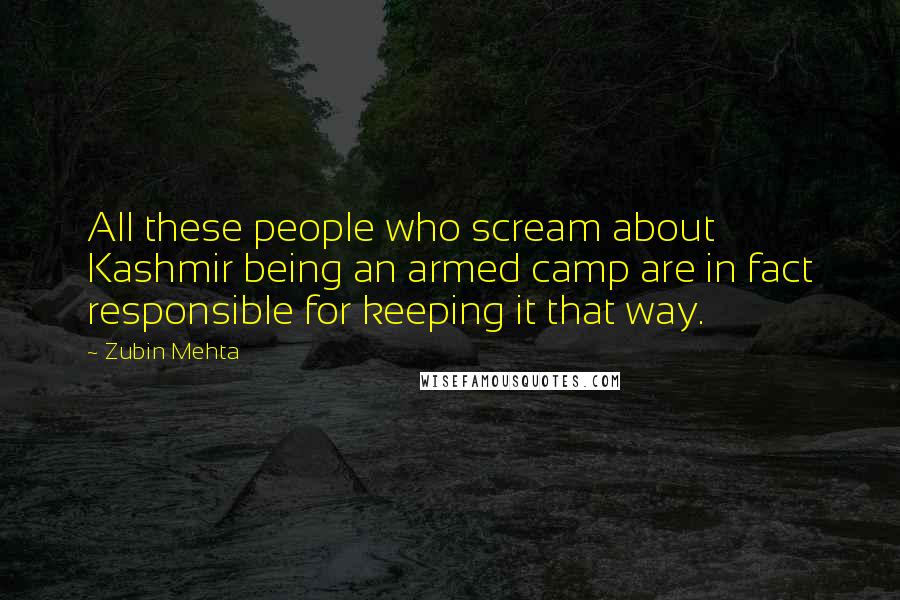 All these people who scream about Kashmir being an armed camp are in fact responsible for keeping it that way.

~ Zubin Mehta

WISEFAMOUSQUOTES.COM